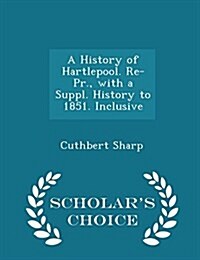 A History of Hartlepool. Re-Pr., with a Suppl. History to 1851. Inclusive

Cuthbert Sharp

SCHOLAR'S CHOICE